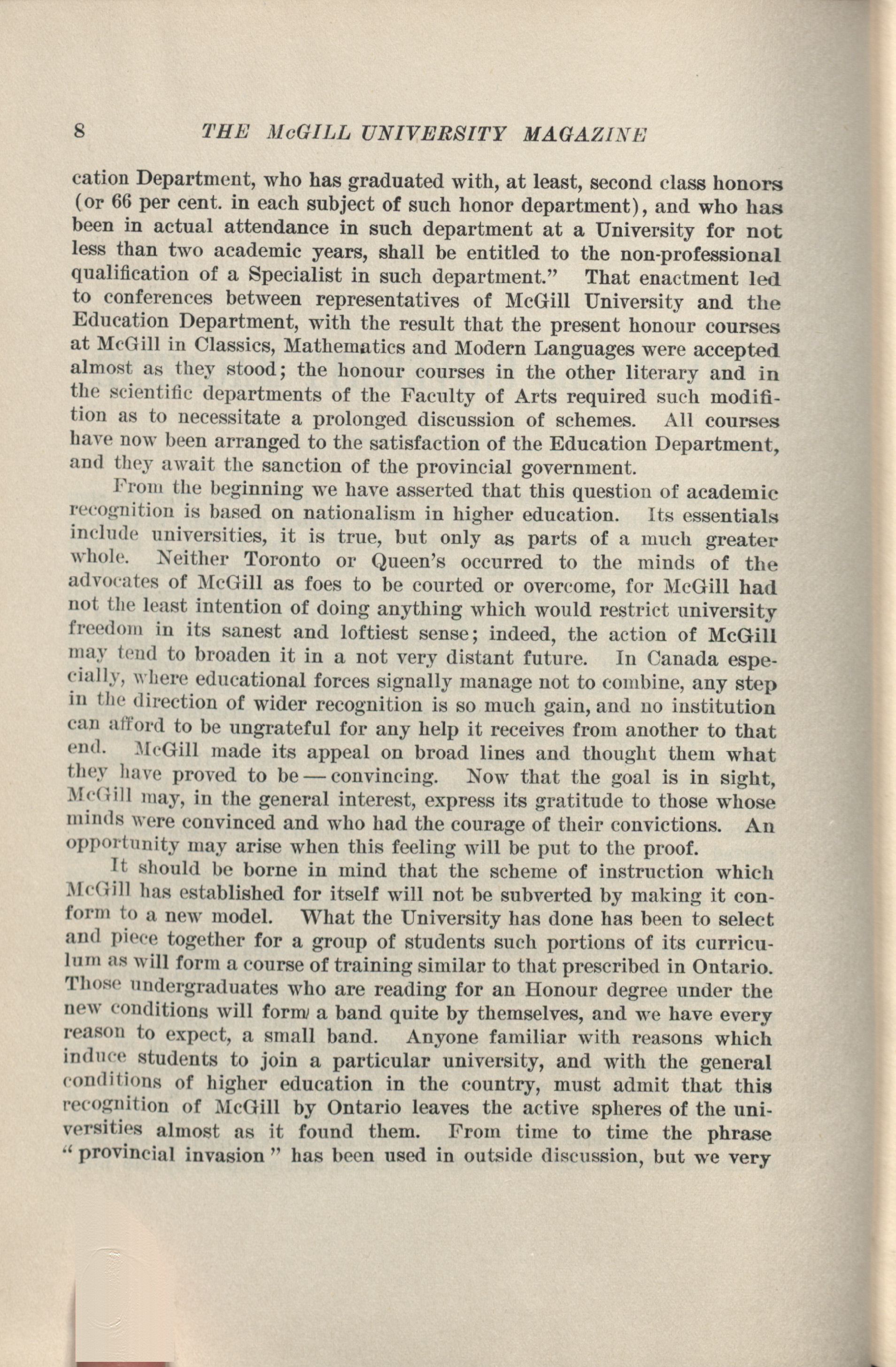 8 THE McGILL UNIVERSITY MAGAZINE

cation Department, who has graduated with, at least, second class honors (or 66 per cent. in each subject of such honor department), and who has been in actual attendance in such department at a University for not less than two academic years, shall be entitled to the non-professional qualification of a Specialist in such department." That enactment led to conferences between representatives of McGill University and the Education Department, with the result that the present honour courses at McGill in Classics, Mathematics and Modern Languages were accepted almost as they stood; the honour courses in the other literary and in the scientific departments of the Faculty of Arts required such modifition as to necessitate a prolonged discussion of schemes. All courses have now been arranged to the satisfaction of the Education Department, and they await the sanction of the provincial government.

From the beginning we have asserted that this question of academic recognition is based on nationalism in higher education. Its essentials include universities, it is true, but only as parts of a much greater whole. Neither Toronto or Queen's occurred to the minds of the advocates of McGill as foes to be courted or overcome, for McGill had not the least intention of doing anything which would restrict university freedom in its sanest and loftiest sense; indeed, the action of McGill may tend to broaden it in a not very distant future. In Canada especially, where educational forces signally manage not to combine, any step in the direction of wider recognition is so much gain, and no institution can afford to be ungrateful for any help it receives from another to that end. McGill made its appeal on broad lines and thought them what they have proved to be — convincing. Now that the goal is in sight, McGill may, in the general interest, express its gratitude to those whose minds were convinced and who had the courage of their convictions. An opportunity may arise when this feeling will be put to the proof.

It should be borne in mind that the scheme of instruction which McGill has established for itself will not be subverted by making it conform to a new model. What the University has done has been to select and piece together for a group of students such portions of its curriculum as will form a course of training similar to that prescribed in Ontario. Those undergraduates who are reading for an Honour degree under the new conditions will form a band quite by themselves, and we have every reason to expect, a small band. Anyone familiar with reasons which induce students to join a particular university, and with the general conditions of higher education in the country, must admit that this recognition of McGill by Ontario leaves the active spheres of the universities almost as it found them. From time to time the phrase "provincial invasion" has been used in outside discussion, but we very